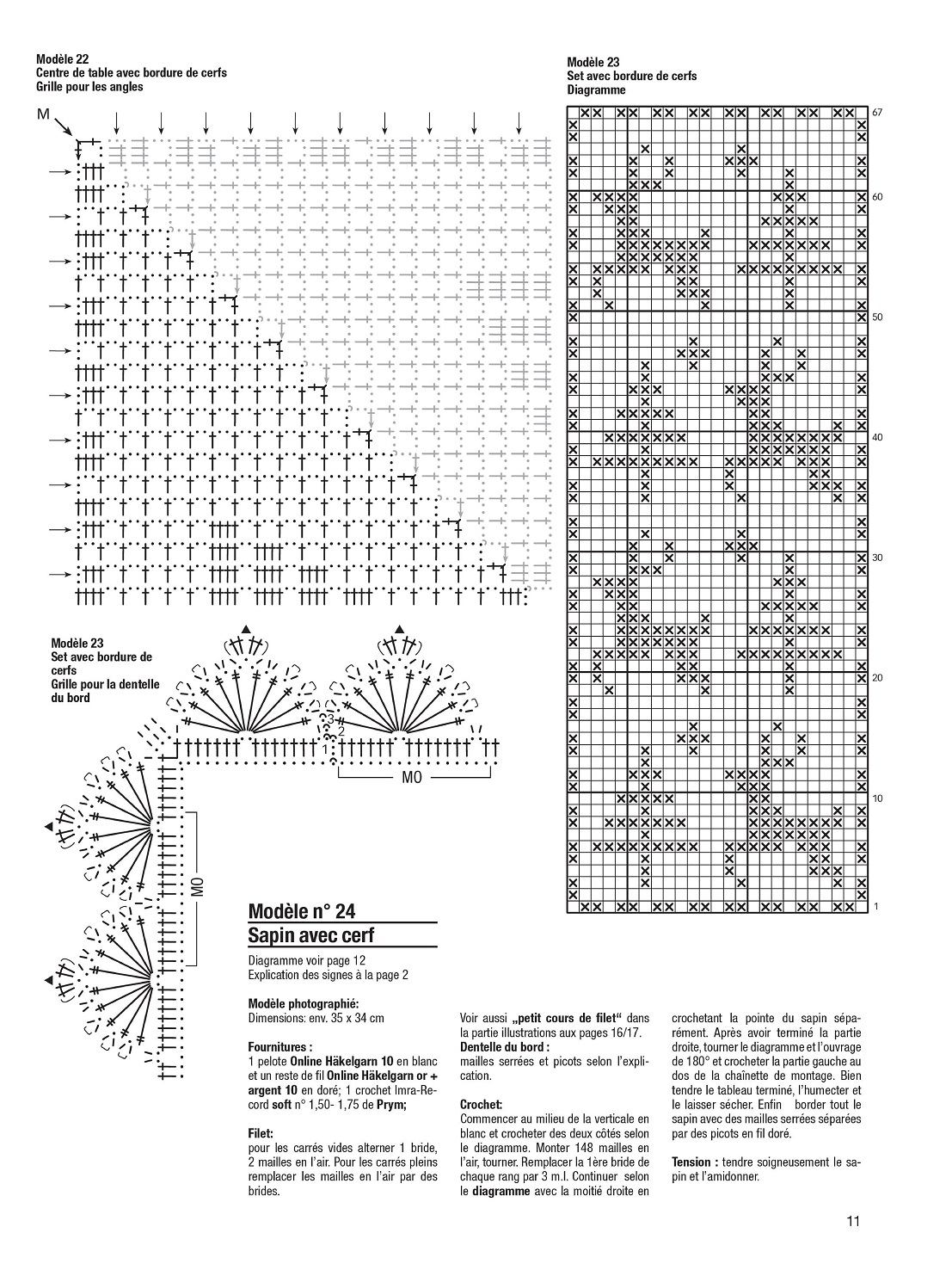 Modèle 22
Centre de table avec bordure de cerfs
Grille pour les angles

M

Modèle 23
Set avec bordure de cerfs
Diagramme

67
60
50
40
30
20
10
1

Modèle 23
Set avec bordure de cerfs
Grille pour la dentelle du bord

3
2
1
MO
MO

Modèle n° 24
Sapin avec cerf

Diagramme voir page 12
Explication des signes à la page 2

Modèle photographié:
Dimensions: env. 35 x 34 cm

Fournitures :
1 pelote Online Häkelgarn 10 en blanc et un reste de fil Online Häkelgarn or + argent 10 en doré; 1 crochet Imra-Record soft n° 1,50- 1,75 de Prym;

Filet:
pour les carrés vides alterner 1 bride, 2 mailles en l'air. Pour les carrés pleins remplacer les mailles en l'air par des brides.

Voir aussi „petit cours de filet" dans la partie illustrations aux pages 16/17.
Dentelle du bord :
mailles serrées et picots selon l'explication.

Crochet:
Commencer au milieu de la verticale en blanc et crocheter des deux côtés selon le diagramme. Monter 148 mailles en l'air, tourner. Remplacer la 1ère bride de chaque rang par 3 m.l. Continuer selon le diagramme avec la moitié droite en crochetant la pointe du sapin séparément. Après avoir terminé la partie droite, tourner le diagramme et l'ouvrage de 180° et crocheter la partie gauche au dos de la chaînette de montage. Bien tendre le tableau terminé, l'humecter et le laisser sécher. Enfin border tout le sapin avec des mailles serrées séparées par des picots en fil doré.

Tension : tendre soigneusement le sapin et l'amidonner.

11